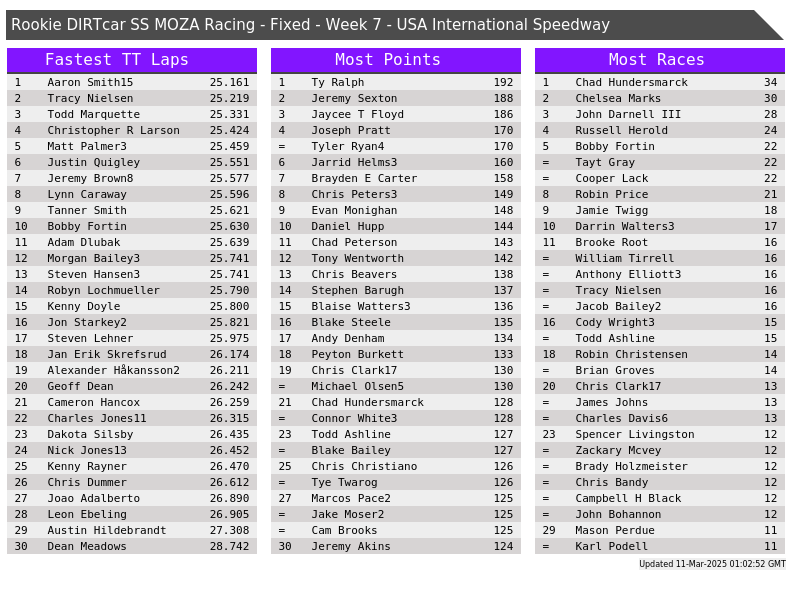 Rookie DIRTcar SS MOZA Racing - Fixed - Week 7 - USA International Speedway

Fastest TT Laps

| 1 | Aaron Smith15 | 25.161 |
|---|---|---|
| 2 | Tracy Nielsen | 25.219 |
| 3 | Todd Marquette | 25.331 |
| 4 | Christopher R Larson | 25.424 |
| 5 | Matt Palmer3 | 25.459 |
| 6 | Justin Quigley | 25.551 |
| 7 | Jeremy Brown8 | 25.577 |
| 8 | Lynn Caraway | 25.596 |
| 9 | Tanner Smith | 25.621 |
| 10 | Bobby Fortin | 25.630 |
| 11 | Adam Dlubak | 25.639 |
| 12 | Morgan Bailey3 | 25.741 |
| 13 | Steven Hansen3 | 25.741 |
| 14 | Robyn Lochmueller | 25.790 |
| 15 | Kenny Doyle | 25.800 |
| 16 | Jon Starkey2 | 25.821 |
| 17 | Steven Lehner | 25.975 |
| 18 | Jan Erik Skrefsrud | 26.174 |
| 19 | Alexander Håkansson2 | 26.211 |
| 20 | Geoff Dean | 26.242 |
| 21 | Cameron Hancox | 26.259 |
| 22 | Charles Jones11 | 26.315 |
| 23 | Dakota Silsby | 26.435 |
| 24 | Nick Jones13 | 26.452 |
| 25 | Kenny Rayner | 26.470 |
| 26 | Chris Dummer | 26.612 |
| 27 | Joao Adalberto | 26.890 |
| 28 | Leon Ebeling | 26.905 |
| 29 | Austin Hildebrandt | 27.308 |
| 30 | Dean Meadows | 28.742 |

Most Points

| 1 | Ty Ralph | 192 |
|---|---|---|
| 2 | Jeremy Sexton | 188 |
| 3 | Jaycee T Floyd | 186 |
| 4 | Joseph Pratt | 170 |
| = | Tyler Ryan4 | 170 |
| 6 | Jarrid Helms3 | 160 |
| 7 | Brayden E Carter | 158 |
| 8 | Chris Peters3 | 149 |
| 9 | Evan Monighan | 148 |
| 10 | Daniel Hupp | 144 |
| 11 | Chad Peterson | 143 |
| 12 | Tony Wentworth | 142 |
| 13 | Chris Beavers | 138 |
| 14 | Stephen Barugh | 137 |
| 15 | Blaise Watters3 | 136 |
| 16 | Blake Steele | 135 |
| 17 | Andy Denham | 134 |
| 18 | Peyton Burkett | 133 |
| 19 | Chris Clark17 | 130 |
| = | Michael Olsen5 | 130 |
| 21 | Chad Hundersmarck | 128 |
| = | Connor White3 | 128 |
| 23 | Todd Ashline | 127 |
| = | Blake Bailey | 127 |
| 25 | Chris Christiano | 126 |
| = | Tye Twarog | 126 |
| 27 | Marcos Pace2 | 125 |
| = | Jake Moser2 | 125 |
| = | Cam Brooks | 125 |
| 30 | Jeremy Akins | 124 |

Most Races

| 1 | Chad Hundersmarck | 34 |
|---|---|---|
| 2 | Chelsea Marks | 30 |
| 3 | John Darnell III | 28 |
| 4 | Russell Herold | 24 |
| 5 | Bobby Fortin | 22 |
| = | Tayt Gray | 22 |
| = | Cooper Lack | 22 |
| 8 | Robin Price | 21 |
| 9 | Jamie Twigg | 18 |
| 10 | Darrin Walters3 | 17 |
| 11 | Brooke Root | 16 |
| = | William Tirrell | 16 |
| = | Anthony Elliott3 | 16 |
| = | Tracy Nielsen | 16 |
| = | Jacob Bailey2 | 16 |
| 16 | Cody Wright3 | 15 |
| = | Todd Ashline | 15 |
| 18 | Robin Christensen | 14 |
| = | Brian Groves | 14 |
| 20 | Chris Clark17 | 13 |
| = | James Johns | 13 |
| = | Charles Davis6 | 13 |
| 23 | Spencer Livingston | 12 |
| = | Zackary Mcvey | 12 |
| = | Brady Holzmeister | 12 |
| = | Chris Bandy | 12 |
| = | Campbell H Black | 12 |
| = | John Bohannon | 12 |
| 29 | Mason Perdue | 11 |
| = | Karl Podell | 11 |

Updated 11-Mar-2025 01:02:52 GMT